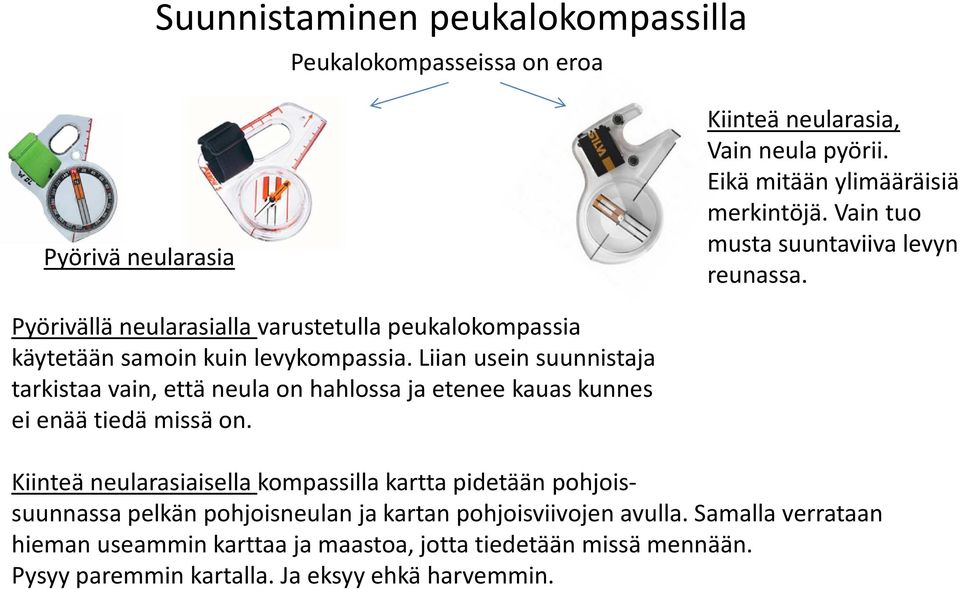 Suunnistaminen peukalokompassilla

Peukalokompasseissa on eroa

Pyörivä neularasia

Kiinteä neularasia,
Vain neula pyörii.
Eikä mitään ylimääräisiä merkintöjä. Vain tuo musta suuntaviiva levyn reunassa.

Pyörivällä neularasialla varustetulla peukalokompassia käytetään samoin kuin levykompassia. Liian usein suunnistaja tarkistaa vain, että neula on hahlossa ja etenee kauas kunnes ei enää tiedä missä on.

Kiinteä neularasiaisella kompassilla kartta pidetään pohjoissuunnassa pelkän pohjoisneulan ja kartan pohjoisviivojen avulla. Samalla verrataan hieman useammin karttaa ja maastoa, jotta tiedetään missä mennään.
Pysyy paremmin kartalla. Ja eksyy ehkä harvemmin.